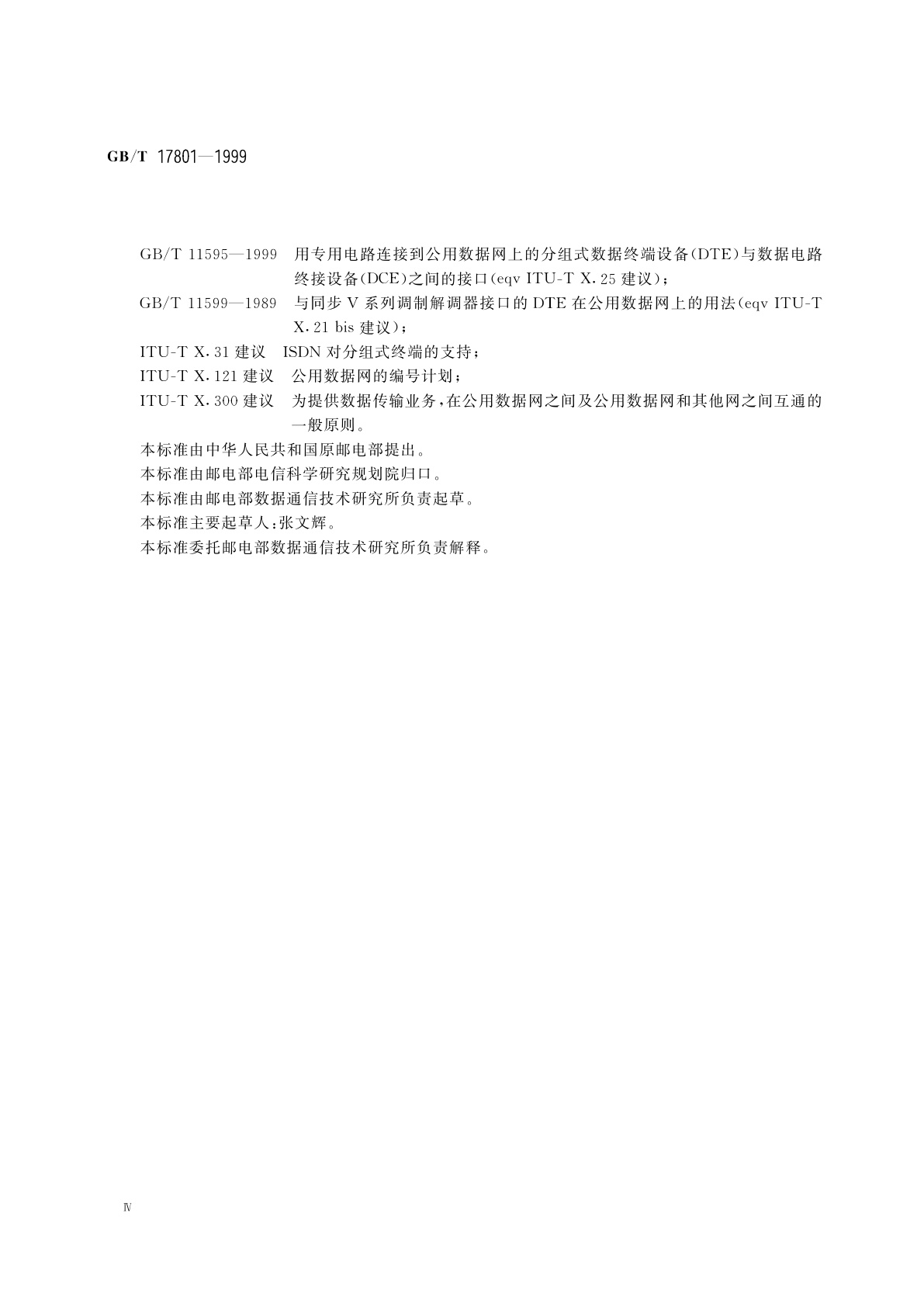 GB/T 17801—1999

GB/T 11595—1999 用专用电路连接到公用数据网上的分组式数据终端设备(DTE)与数据电路终接设备(DCE)之间的接口(eqv ITU-T X.25 建议);

GB/T 11599—1989 与同步 V 系列调制解调器接口的 DTE 在公用数据网上的用法(eqv ITU-T X.21 bis 建议);

ITU-T X.31 建议 ISDN 对分组式终端的支持;

ITU-T X.121 建议 公用数据网的编号计划;

ITU-T X.300 建议 为提供数据传输业务,在公用数据网之间及公用数据网和其他网之间互通的一般原则。

本标准由中华人民共和国原邮电部提出。

本标准由邮电部电信科学研究规划院归口。

本标准由邮电部数据通信技术研究所负责起草。

本标准主要起草人:张文辉。

本标准委托邮电部数据通信技术研究所负责解释。

Ⅳ